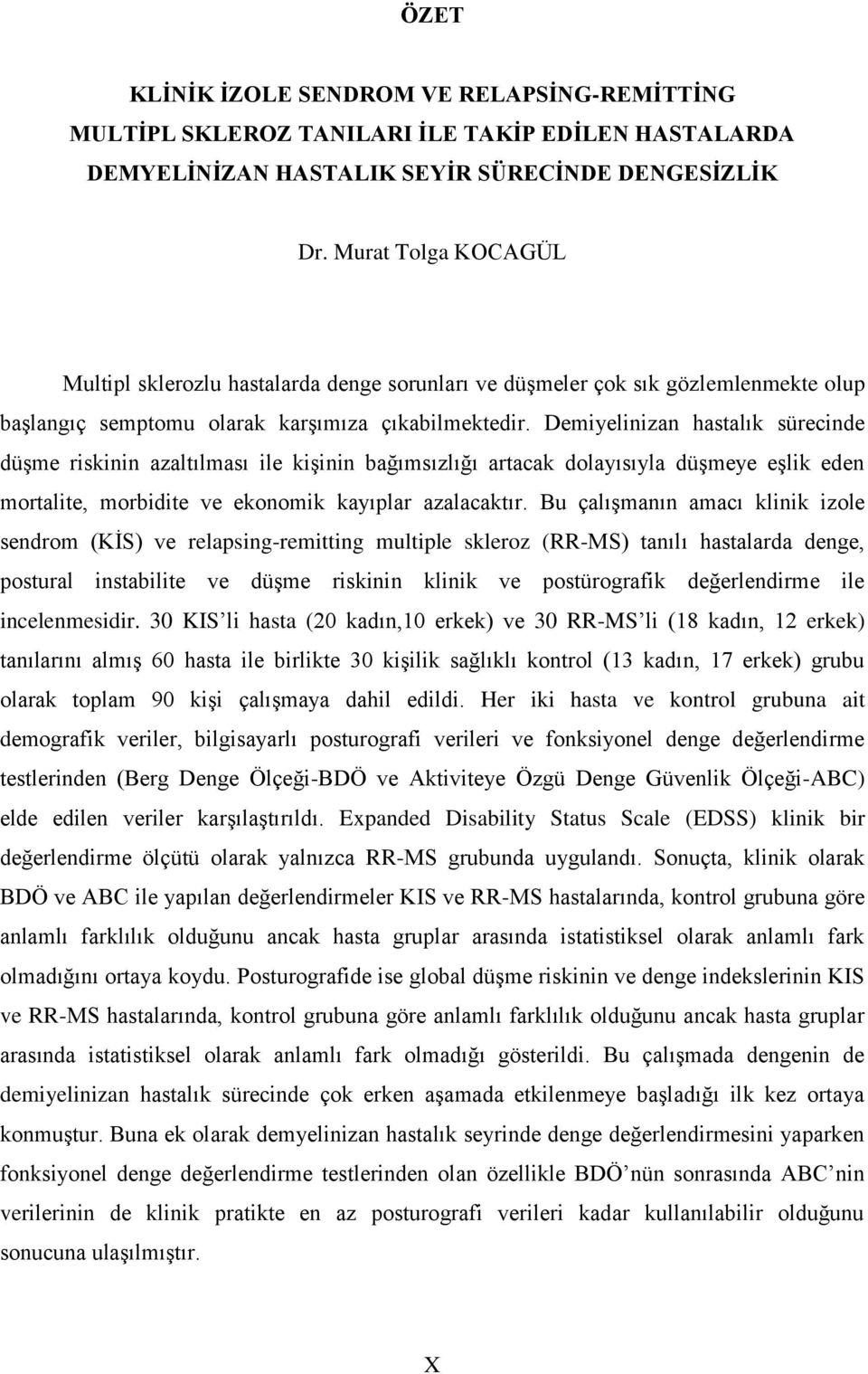 ÖZET

KLİNİK İZOLE SENDROM VE RELAPSİNG-REMİTTİNG MULTİPL SKLEROZ TANILARI İLE TAKİP EDİLEN HASTALARDA DEMYELİNİZAN HASTALIK SEYİR SÜRECİNDE DENGESİZLİK

Dr. Murat Tolga KOCAGÜL

Multipl sklerozlu hastalarda denge sorunları ve düşmeler çok sık gözlemlenmekte olup başlangıç semptomu olarak karşımıza çıkabilmektedir. Demiyelinizan hastalık sürecinde düşme riskinin azaltılması ile kişinin bağımsızlığı artacak dolayısıyla düşmeye eşlik eden mortalite, morbidite ve ekonomik kayıplar azalacaktır. Bu çalışmanın amacı klinik izole sendrom (KİS) ve relapsing-remitting multiple skleroz (RR-MS) tanılı hastalarda denge, postural instabilite ve düşme riskinin klinik ve postürografik değerlendirme ile incelenmesidir. 30 KIS'li hasta (20 kadın,10 erkek) ve 30 RR-MS'li (18 kadın, 12 erkek) tanılarını almış 60 hasta ile birlikte 30 kişilik sağlıklı kontrol (13 kadın, 17 erkek) grubu olarak toplam 90 kişi çalışmaya dahil edildi. Her iki hasta ve kontrol grubuna ait demografik veriler, bilgisayarlı posturografi verileri ve fonksiyonel denge değerlendirme testlerinden (Berg Denge Ölçeği-BDÖ ve Aktiviteye Özgü Denge Güvenlik Ölçeği-ABC) elde edilen veriler karşılaştırıldı. Expanded Disability Status Scale (EDSS) klinik bir değerlendirme ölçütü olarak yalnızca RR-MS grubunda uygulandı. Sonuçta, klinik olarak BDÖ ve ABC ile yapılan değerlendirmeler KIS ve RR-MS hastalarında, kontrol grubuna göre anlamlı farklılık olduğunu ancak hasta gruplar arasında istatistiksel olarak anlamlı fark olmadığını ortaya koydu. Posturografide ise global düşme riskinin ve denge indekslerinin KIS ve RR-MS hastalarında, kontrol grubuna göre anlamlı farklılık olduğunu ancak hasta gruplar arasında istatistiksel olarak anlamlı fark olmadığı gösterildi. Bu çalışmada dengenin de demiyelinizan hastalık sürecinde çok erken aşamada etkilenmeye başladığı ilk kez ortaya konmuştur. Buna ek olarak demyelinizan hastalık seyrinde denge değerlendirmesini yaparken fonksiyonel denge değerlendirme testlerinden olan özellikle BDÖ'nün sonrasında ABC'nin verilerinin de klinik pratikte en az posturografi verileri kadar kullanılabilir olduğunu sonucuna ulaşılmıştır.

X